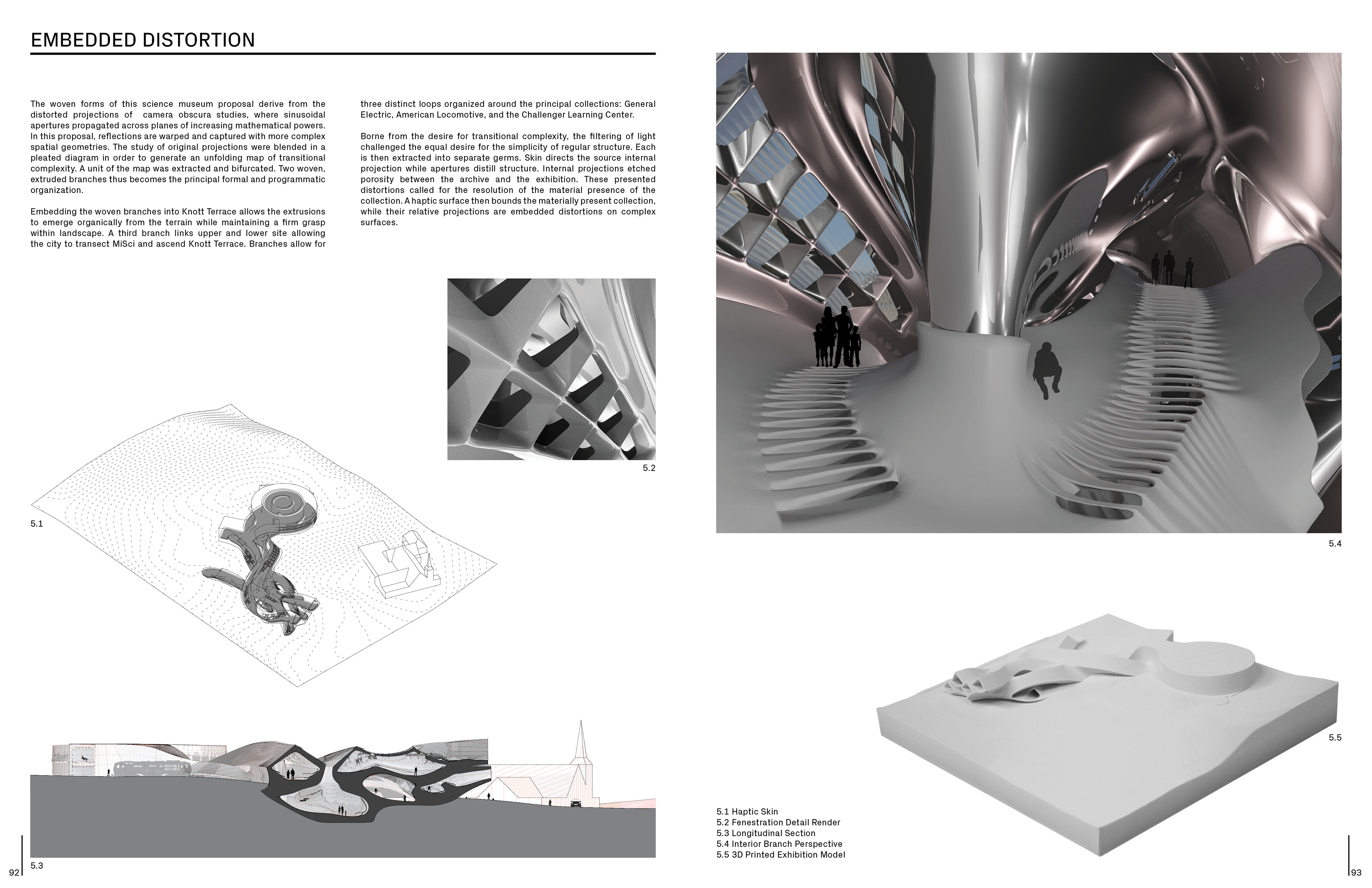 EMBEDDED DISTORTION

The woven forms of this science museum proposal derive from the distorted projections of camera obscura studies, where sinusoidal apertures propagated across planes of increasing mathematical powers. In this proposal, reflections are warped and captured with more complex spatial geometries. The study of original projections were blended in a pleated diagram in order to generate an unfolding map of transitional complexity. A unit of the map was extracted and bifurcated. Two woven, extruded branches thus becomes the principal formal and programmatic organization.

Embedding the woven branches into Knott Terrace allows the extrusions to emerge organically from the terrain while maintaining a firm grasp within landscape. A third branch links upper and lower site allowing the city to transect MiSci and ascend Knott Terrace. Branches allow for three distinct loops organized around the principal collections: General Electric, American Locomotive, and the Challenger Learning Center.

Borne from the desire for transitional complexity, the filtering of light challenged the equal desire for the simplicity of regular structure. Each is then extracted into separate germs. Skin directs the source internal projection while apertures distill structure. Internal projections etched porosity between the archive and the exhibition. These presented distortions called for the resolution of the material presence of the collection. A haptic surface then bounds the materially present collection, while their relative projections are embedded distortions on complex surfaces.

5.2

5.1

5.3

92

5.4

5.5

5.1 Haptic Skin
5.2 Fenestration Detail Render
5.3 Longitudinal Section
5.4 Interior Branch Perspective
5.5 3D Printed Exhibition Model

93